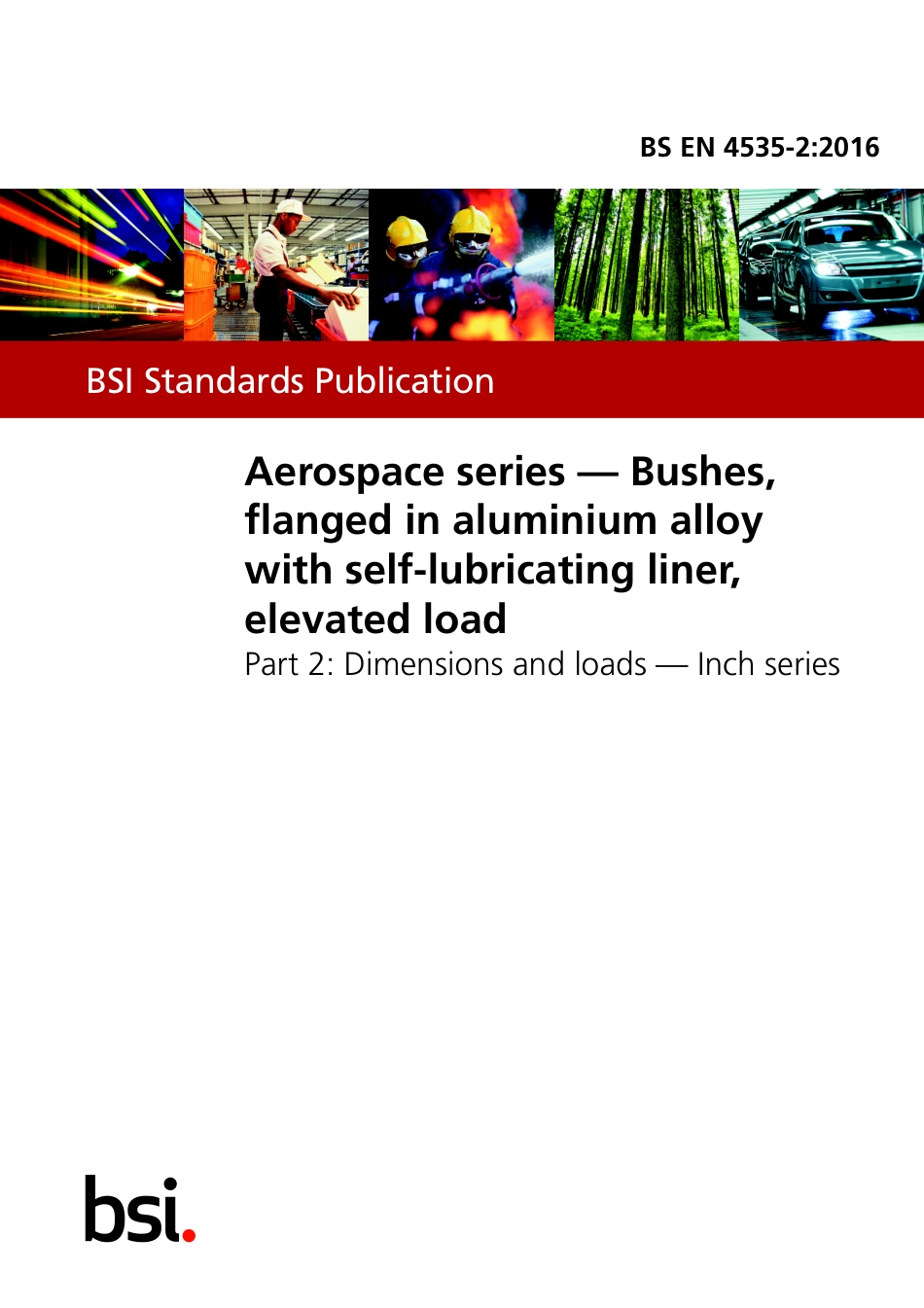 BS EN 4535-2:2016

BSI Standards Publication

Aerospace series — Bushes, flanged in aluminium alloy with self-lubricating liner, elevated load

Part 2: Dimensions and loads — Inch series

bsi.